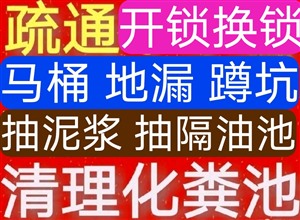 疏通 开锁换锁

马桶 地漏 蹲坑

抽泥浆 抽隔油池

清理化粪池